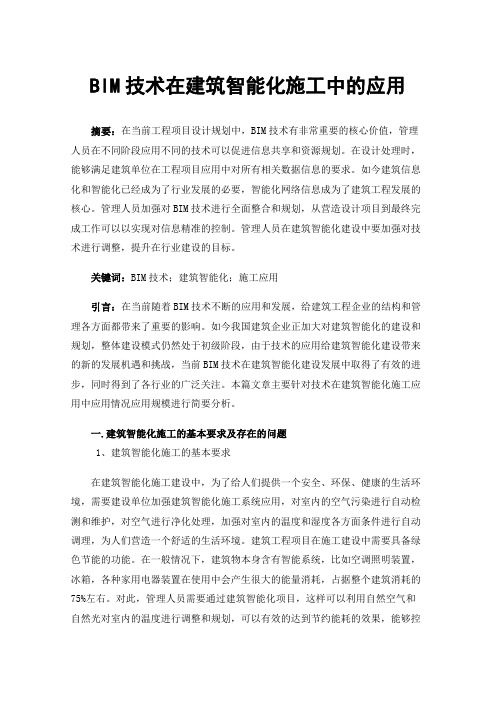 BIM技术在建筑智能化施工中的应用

摘要：在当前工程项目设计规划中，BIM技术有非常重要的核心价值，管理人员在不同阶段应用不同的技术可以促进信息共享和资源规划。在设计处理时，能够满足建筑单位在工程项目应用中对所有相关数据信息的要求。如今建筑信息化和智能化已经成为了行业发展的必要，智能化网络信息成为了建筑工程发展的核心。管理人员加强对BIM技术进行全面整合和规划，从营造设计项目到最终完成工作可以以实现对信息精准的控制。管理人员在建筑智能化建设中要加强对技术进行调整，提升在行业建设的目标。

关键词：BIM技术；建筑智能化；施工应用

引言：在当前随着BIM技术不断的应用和发展，给建筑工程企业的结构和管理各方面都带来了重要的影响。如今我国建筑企业正加大对建筑智能化的建设和规划，整体建设模式仍然处于初级阶段，由于技术的应用给建筑智能化建设带来的新的发展机遇和挑战，当前BIM技术在建筑智能化建设发展中取得了有效的进步，同时得到了各行业的广泛关注。本篇文章主要针对技术在建筑智能化施工应用中应用情况应用规模进行简要分析。

一.建筑智能化施工的基本要求及存在的问题

1、建筑智能化施工的基本要求

在建筑智能化施工建设中，为了给人们提供一个安全、环保、健康的生活环境，需要建设单位加强建筑智能化施工系统应用，对室内的空气污染进行自动检测和维护，对空气进行净化处理，加强对室内的温度和湿度各方面条件进行自动调理，为人们营造一个舒适的生活环境。建筑工程项目在施工建设中需要具备绿色节能的功能。在一般情况下，建筑物本身含有智能系统，比如空调照明装置，冰箱，各种家用电器装置在使用中会产生很大的能量消耗，占据整个建筑消耗的75%左右。对此，管理人员需要通过建筑智能化项目，这样可以利用自然空气和自然光对室内的温度进行调整和规划，可以有效的达到节约能耗的效果，能够控